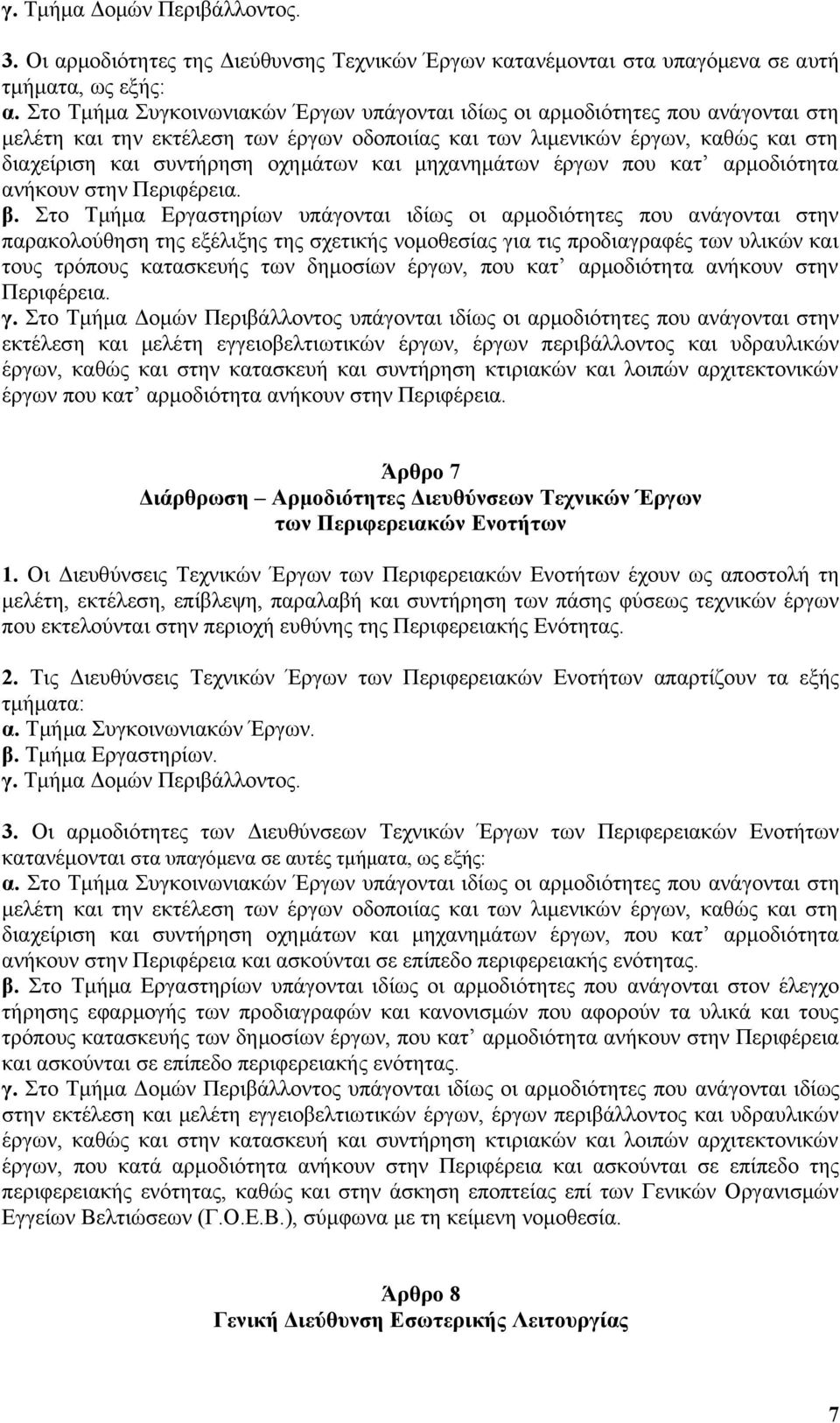 γ. Τμήμα Δομών Περιβάλλοντος.

3. Οι αρμοδιότητες της Διεύθυνσης Τεχνικών Έργων κατανέμονται στα υπαγόμενα σε αυτή τμήματα, ως εξής:
α. Στο Τμήμα Συγκοινωνιακών Έργων υπάγονται ιδίως οι αρμοδιότητες που ανάγονται στη μελέτη και την εκτέλεση των έργων οδοποιίας και των λιμενικών έργων, καθώς και στη διαχείριση και συντήρηση οχημάτων και μηχανημάτων έργων που κατ' αρμοδιότητα ανήκουν στην Περιφέρεια.
β. Στο Τμήμα Εργαστηρίων υπάγονται ιδίως οι αρμοδιότητες που ανάγονται στην παρακολούθηση της εξέλιξης της σχετικής νομοθεσίας για τις προδιαγραφές των υλικών και τους τρόπους κατασκευής των δημοσίων έργων, που κατ' αρμοδιότητα ανήκουν στην Περιφέρεια.
γ. Στο Τμήμα Δομών Περιβάλλοντος υπάγονται ιδίως οι αρμοδιότητες που ανάγονται στην εκτέλεση και μελέτη εγγειοβελτιωτικών έργων, έργων περιβάλλοντος και υδραυλικών έργων, καθώς και στην κατασκευή και συντήρηση κτιριακών και λοιπών αρχιτεκτονικών έργων που κατ' αρμοδιότητα ανήκουν στην Περιφέρεια.

Άρθρο 7
Διάρθρωση – Αρμοδιότητες Διευθύνσεων Τεχνικών Έργων των Περιφερειακών Ενοτήτων

1. Οι Διευθύνσεις Τεχνικών Έργων των Περιφερειακών Ενοτήτων έχουν ως αποστολή τη μελέτη, εκτέλεση, επίβλεψη, παραλαβή και συντήρηση των πάσης φύσεως τεχνικών έργων που εκτελούνται στην περιοχή ευθύνης της Περιφερειακής Ενότητας.

2. Τις Διευθύνσεις Τεχνικών Έργων των Περιφερειακών Ενοτήτων απαρτίζουν τα εξής τμήματα:
α. Τμήμα Συγκοινωνιακών Έργων.
β. Τμήμα Εργαστηρίων.
γ. Τμήμα Δομών Περιβάλλοντος.

3. Οι αρμοδιότητες των Διευθύνσεων Τεχνικών Έργων των Περιφερειακών Ενοτήτων κατανέμονται στα υπαγόμενα σε αυτές τμήματα, ως εξής:
α. Στο Τμήμα Συγκοινωνιακών Έργων υπάγονται ιδίως οι αρμοδιότητες που ανάγονται στη μελέτη και την εκτέλεση των έργων οδοποιίας και των λιμενικών έργων, καθώς και στη διαχείριση και συντήρηση οχημάτων και μηχανημάτων έργων, που κατ' αρμοδιότητα ανήκουν στην Περιφέρεια και ασκούνται σε επίπεδο περιφερειακής ενότητας.
β. Στο Τμήμα Εργαστηρίων υπάγονται ιδίως οι αρμοδιότητες που ανάγονται στον έλεγχο τήρησης εφαρμογής των προδιαγραφών και κανονισμών που αφορούν τα υλικά και τους τρόπους κατασκευής των δημοσίων έργων, που κατ' αρμοδιότητα ανήκουν στην Περιφέρεια και ασκούνται σε επίπεδο περιφερειακής ενότητας.
γ. Στο Τμήμα Δομών Περιβάλλοντος υπάγονται ιδίως οι αρμοδιότητες που ανάγονται ιδίως στην εκτέλεση και μελέτη εγγειοβελτιωτικών έργων, έργων περιβάλλοντος και υδραυλικών έργων, καθώς και στην κατασκευή και συντήρηση κτιριακών και λοιπών αρχιτεκτονικών έργων, που κατά αρμοδιότητα ανήκουν στην Περιφέρεια και ασκούνται σε επίπεδο περιφερειακής ενότητας, καθώς και στην άσκηση εποπτείας επί των Γενικών Οργανισμών Εγγείων Βελτιώσεων (Γ.Ο.Ε.Β.), σύμφωνα με τη κείμενη νομοθεσία.

Άρθρο 8
Γενική Διεύθυνση Εσωτερικής Λειτουργίας

7